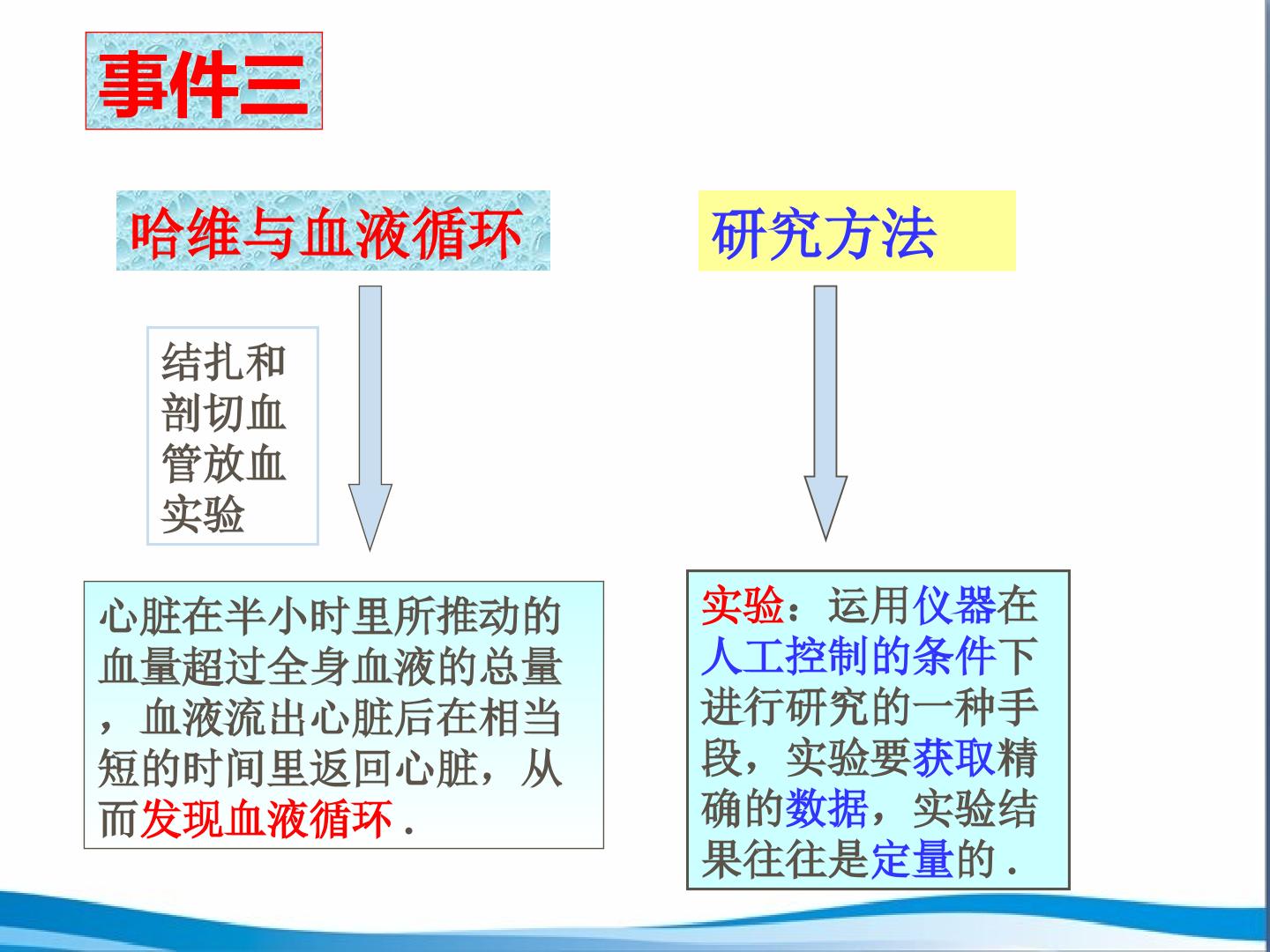 事件三

哈维与血液循环

结扎和剖切血管放血实验

心脏在半小时里所推动的血量超过全身血液的总量，血液流出心脏后在相当短的时间里返回心脏，从而发现血液循环.

研究方法

实验：运用仪器在人工控制的条件下进行研究的一种手段，实验要获取精确的数据，实验结果往往是定量的.